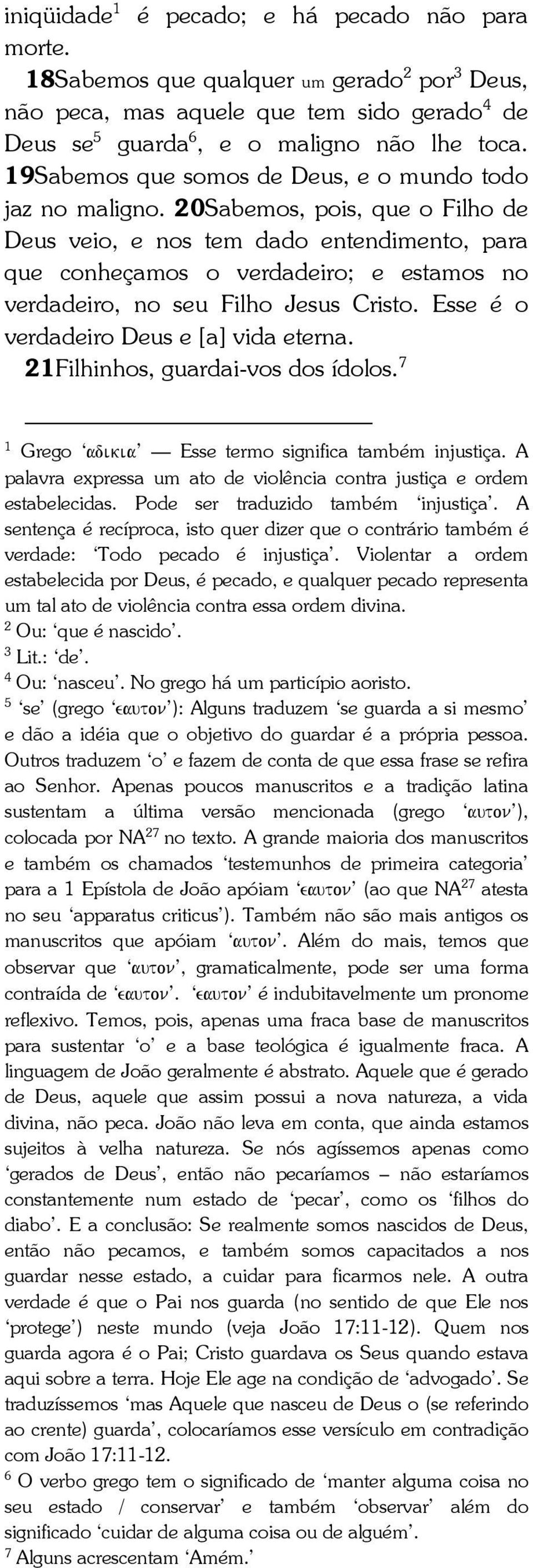 iniqüidade$^1$ é pecado; e há pecado não para morte.

18Sabemos que qualquer um gerado$^2$ por$^3$ Deus, não peca, mas aquele que tem sido gerado$^4$ de Deus se$^5$ guarda$^6$, e o maligno não lhe toca. 19Sabemos que somos de Deus, e o mundo todo jaz no maligno. 20Sabemos, pois, que o Filho de Deus veio, e nos tem dado entendimento, para que conheçamos o verdadeiro; e estamos no verdadeiro, no seu Filho Jesus Cristo. Esse é o verdadeiro Deus e [a] vida eterna.

21Filhinhos, guardai-vos dos ídolos.$^7$

$^1$ Grego ‘αδικια’ — Esse termo significa também injustiça. A palavra expressa um ato de violência contra justiça e ordem estabelecidas. Pode ser traduzido também ‘injustiça’. A sentença é recíproca, isto quer dizer que o contrário também é verdade: ‘Todo pecado é injustiça’. Violentar a ordem estabelecida por Deus, é pecado, e qualquer pecado representa um tal ato de violência contra essa ordem divina.

$^2$ Ou: ‘que é nascido’.

$^3$ Lit.: ‘de’.

$^4$ Ou: ‘nasceu’. No grego há um particípio aoristo.

$^5$ ‘se’ (grego ‘εαυτον’): Alguns traduzem ‘se guarda a si mesmo’ e dão a idéia que o objetivo do guardar é a própria pessoa. Outros traduzem ‘o’ e fazem de conta de que essa frase se refira ao Senhor. Apenas poucos manuscritos e a tradição latina sustentam a última versão mencionada (grego ‘αυτον’), colocada por NA$^{27}$ no texto. A grande maioria dos manuscritos e também os chamados ‘testemunhos de primeira categoria’ para a 1 Epístola de João apóiam ‘εαυτον’ (ao que NA$^{27}$ atesta no seu ‘apparatus criticus’). Também não são mais antigos os manuscritos que apóiam ‘αυτον’. Além do mais, temos que observar que ‘αυτον’, gramaticalmente, pode ser uma forma contraída de ‘εαυτον’. ‘εαυτον’ é indubitavelmente um pronome reflexivo. Temos, pois, apenas uma fraca base de manuscritos para sustentar ‘o’ e a base teológica é igualmente fraca. A linguagem de João geralmente é abstrato. Aquele que é gerado de Deus, aquele que assim possui a nova natureza, a vida divina, não peca. João não leva em conta, que ainda estamos sujeitos à velha natureza. Se nós agíssemos apenas como ‘gerados de Deus’, então não pecaríamos – não estaríamos constantemente num estado de ‘pecar’, como os ‘filhos do diabo’. E a conclusão: Se realmente somos nascidos de Deus, então não pecamos, e também somos capacitados a nos guardar nesse estado, a cuidar para ficarmos nele. A outra verdade é que o Pai nos guarda (no sentido de que Ele nos ‘protege’) neste mundo (veja João 17:11-12). Quem nos guarda agora é o Pai; Cristo guardava os Seus quando estava aqui sobre a terra. Hoje Ele age na condição de ‘advogado’. Se traduzíssemos ‘mas Aquele que nasceu de Deus o (se referindo ao crente) guarda’, colocaríamos esse versículo em contradição com João 17:11-12.

$^6$ O verbo grego tem o significado de ‘manter alguma coisa no seu estado / conservar’ e também ‘observar’ além do significado ‘cuidar de alguma coisa ou de alguém’.

$^7$ Alguns acrescentam ‘Amém.’